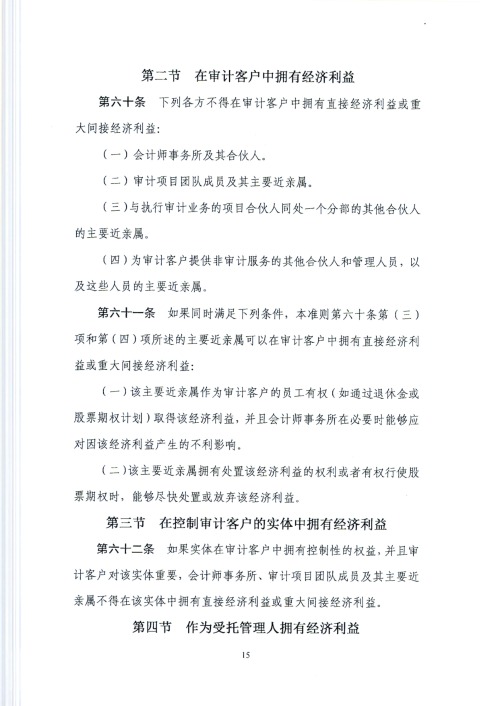 第二节　在审计客户中拥有经济利益

第六十条　下列各方不得在审计客户中拥有直接经济利益或重大间接经济利益：

（一）会计师事务所及其合伙人。

（二）审计项目团队成员及其主要近亲属。

（三）与执行审计业务的项目合伙人同处一个分部的其他合伙人的主要近亲属。

（四）为审计客户提供非审计服务的其他合伙人和管理人员，以及这些人员的主要近亲属。

第六十一条　如果同时满足下列条件，本准则第六十条第（三）项和第（四）项所述的主要近亲属可以在审计客户中拥有直接经济利益或重大间接经济利益：

（一）该主要近亲属作为审计客户的员工有权（如通过退休金或股票期权计划）取得该经济利益，并且会计师事务所在必要时能够应对因该经济利益产生的不利影响。

（二）该主要近亲属拥有处置该经济利益的权利或者有权行使股票期权时，能够尽快处置或放弃该经济利益。

第三节　在控制审计客户的实体中拥有经济利益

第六十二条　如果实体在审计客户中拥有控制性的权益，并且审计客户对该实体重要，会计师事务所、审计项目团队成员及其主要近亲属不得在该实体中拥有直接经济利益或重大间接经济利益。

第四节　作为受托管理人拥有经济利益

15